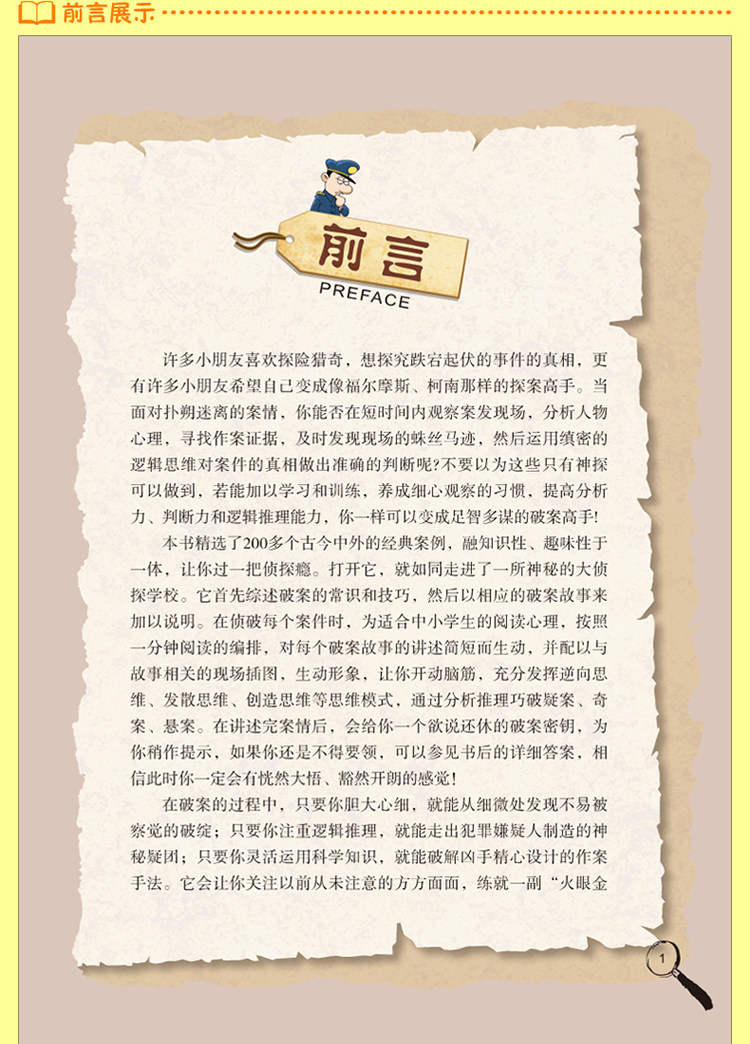 前言展示

前言
PREFACE

许多小朋友喜欢探险猎奇，想探究跌宕起伏的事件的真相，更有许多小朋友希望自己变成像福尔摩斯、柯南那样的探案高手。当面对扑朔迷离的案情，你能否在短时间内观察案发现场，分析人物心理，寻找作案证据，及时发现现场的蛛丝马迹，然后运用缜密的逻辑思维对案件的真相做出准确的判断呢？不要以为这些只有神探可以做到，若能加以学习和训练，养成细心观察的习惯，提高分析力、判断力和逻辑推理能力，你一样可以变成足智多谋的破案高手！

本书精选了200多个古今中外的经典案例，融知识性、趣味性于一体，让你过一把侦探瘾。打开它，就如同走进了一所神秘的大侦探学校。它首先综述破案的常识和技巧，然后以相应的破案故事来加以说明。在侦破每个案件时，为适合中小学生的阅读心理，按照一分钟阅读的编排，对每个破案故事的讲述简短而生动，并配以与故事相关的现场插图，生动形象，让你开动脑筋，充分发挥逆向思维、发散思维、创造思维等思维模式，通过分析推理巧破疑案、奇案、悬案。在讲述完案情后，会给你一个欲说还休的破案密钥，为你稍作提示，如果你还是不得要领，可以参见书后的详细答案，相信此时你一定会有恍然大悟、豁然开朗的感觉！

在破案的过程中，只要你胆大心细，就能从细微处发现不易被察觉的破绽；只要你注重逻辑推理，就能走出犯罪嫌疑人制造的神秘疑团；只要你灵活运用科学知识，就能破解凶手精心设计的作案手法。它会让你关注以前从未注意的方方面面，练就一副“火眼金

1